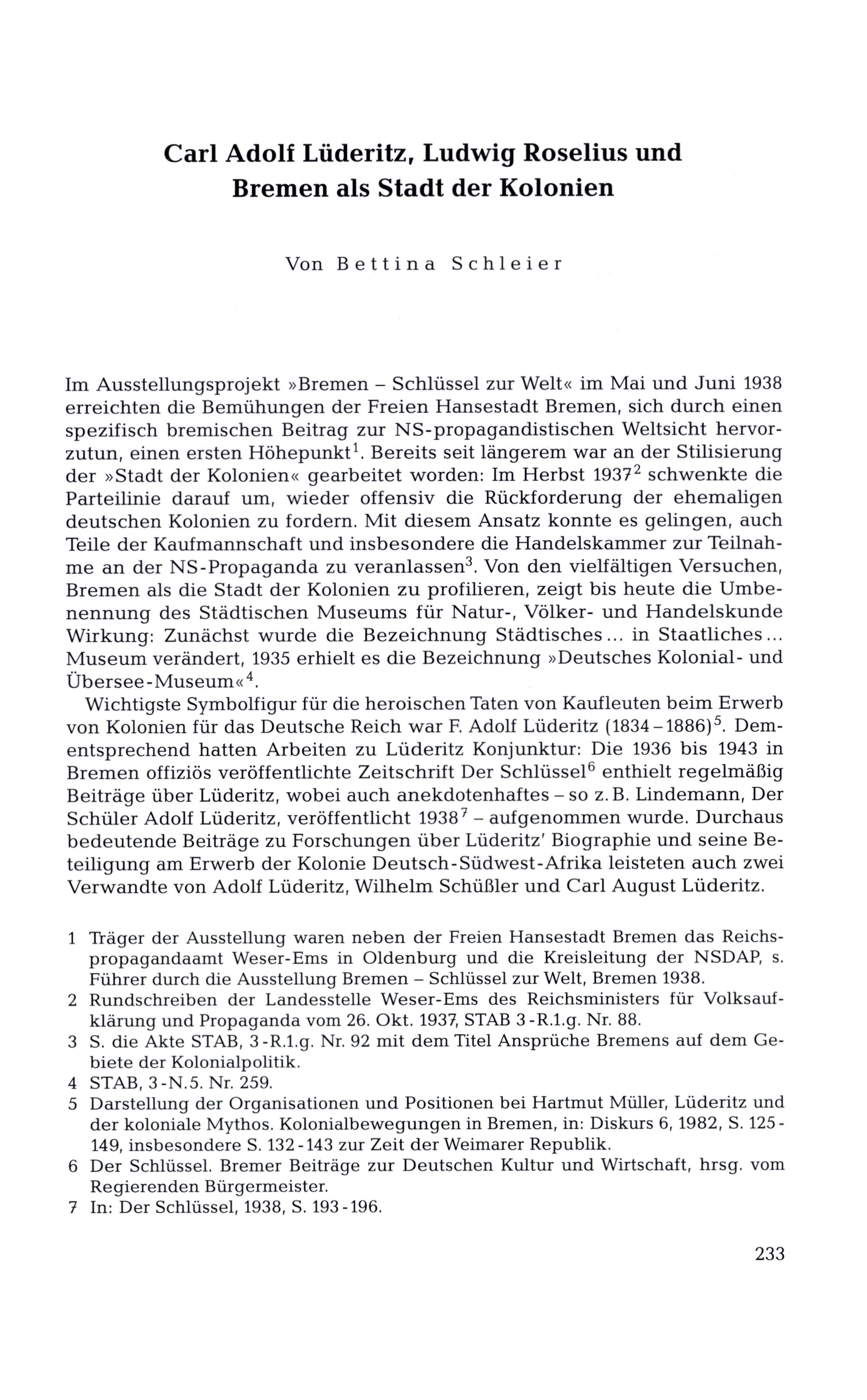 Carl Adolf Lüderitz, Ludwig Roselius und Bremen als Stadt der Kolonien

Von Bettina Schleier

Im Ausstellungsprojekt »Bremen – Schlüssel zur Welt« im Mai und Juni 1938 erreichten die Bemühungen der Freien Hansestadt Bremen, sich durch einen spezifisch bremischen Beitrag zur NS-propagandistischen Weltsicht hervorzutun, einen ersten Höhepunkt$^1$. Bereits seit längerem war an der Stilisierung der »Stadt der Kolonien« gearbeitet worden: Im Herbst 1937$^2$ schwenkte die Parteilinie darauf um, wieder offensiv die Rückforderung der ehemaligen deutschen Kolonien zu fordern. Mit diesem Ansatz konnte es gelingen, auch Teile der Kaufmannschaft und insbesondere die Handelskammer zur Teilnahme an der NS-Propaganda zu veranlassen$^3$. Von den vielfältigen Versuchen, Bremen als die Stadt der Kolonien zu profilieren, zeigt bis heute die Umbenennung des Städtischen Museums für Natur-, Völker- und Handelskunde Wirkung: Zunächst wurde die Bezeichnung Städtisches... in Staatliches... Museum verändert, 1935 erhielt es die Bezeichnung »Deutsches Kolonial- und Übersee-Museum«$^4$.

Wichtigste Symbolfigur für die heroischen Taten von Kaufleuten beim Erwerb von Kolonien für das Deutsche Reich war F. Adolf Lüderitz (1834–1886)$^5$. Dementsprechend hatten Arbeiten zu Lüderitz Konjunktur: Die 1936 bis 1943 in Bremen offiziös veröffentlichte Zeitschrift Der Schlüssel$^6$ enthielt regelmäßig Beiträge über Lüderitz, wobei auch anekdotenhaftes – so z. B. Lindemann, Der Schüler Adolf Lüderitz, veröffentlicht 1938$^7$ – aufgenommen wurde. Durchaus bedeutende Beiträge zu Forschungen über Lüderitz' Biographie und seine Beteiligung am Erwerb der Kolonie Deutsch-Südwest-Afrika leisteten auch zwei Verwandte von Adolf Lüderitz, Wilhelm Schüßler und Carl August Lüderitz.

1 Träger der Ausstellung waren neben der Freien Hansestadt Bremen das Reichspropagandaamt Weser-Ems in Oldenburg und die Kreisleitung der NSDAP, s. Führer durch die Ausstellung Bremen – Schlüssel zur Welt, Bremen 1938.
2 Rundschreiben der Landesstelle Weser-Ems des Reichsministers für Volksaufklärung und Propaganda vom 26. Okt. 1937, STAB 3-R.1.g. Nr. 88.
3 S. die Akte STAB, 3-R.1.g. Nr. 92 mit dem Titel Ansprüche Bremens auf dem Gebiete der Kolonialpolitik.
4 STAB, 3-N.5. Nr. 259.
5 Darstellung der Organisationen und Positionen bei Hartmut Müller, Lüderitz und der koloniale Mythos. Kolonialbewegungen in Bremen, in: Diskurs 6, 1982, S. 125-149, insbesondere S. 132-143 zur Zeit der Weimarer Republik.
6 Der Schlüssel. Bremer Beiträge zur Deutschen Kultur und Wirtschaft, hrsg. vom Regierenden Bürgermeister.
7 In: Der Schlüssel, 1938, S. 193-196.

233